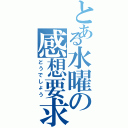 とある水曜の感想要求
どうでしょう